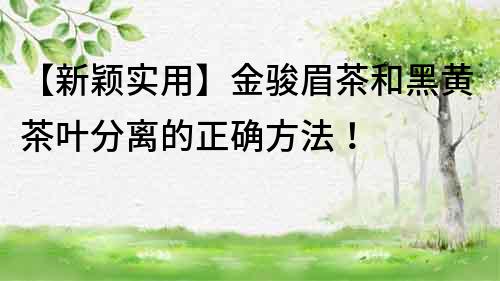 【新颖实用】金骏眉茶和黑黄茶叶分离的正确方法！